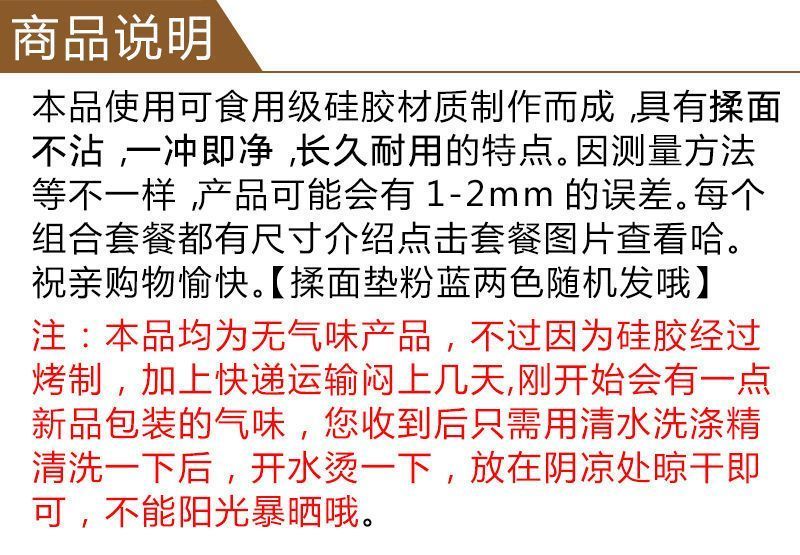 商品说明

本品使用可食用级硅胶材质制作而成,具有揉面不沾,一冲即净,长久耐用的特点。因测量方法等不一样,产品可能会有1-2mm的误差。每个组合套餐都有尺寸介绍点击套餐图片查看哈。祝亲购物愉快。【揉面垫粉蓝两色随机发哦】

注:本品均为无气味产品,不过因为硅胶经过烤制,加上快递运输闷上几天,刚开始会有一点新品包装的气味,您收到后只需用清水洗涤精清洗一下后,开水烫一下,放在阴凉处晾干即可,不能阳光暴晒哦。